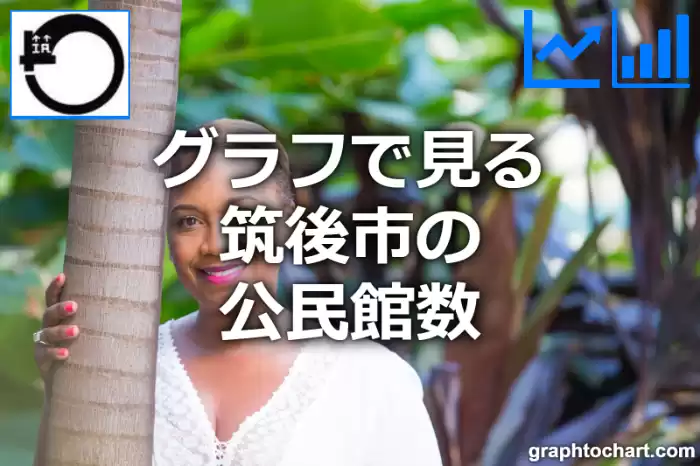 グラフで見る
筑後市の
公民館数

graphtochart.com